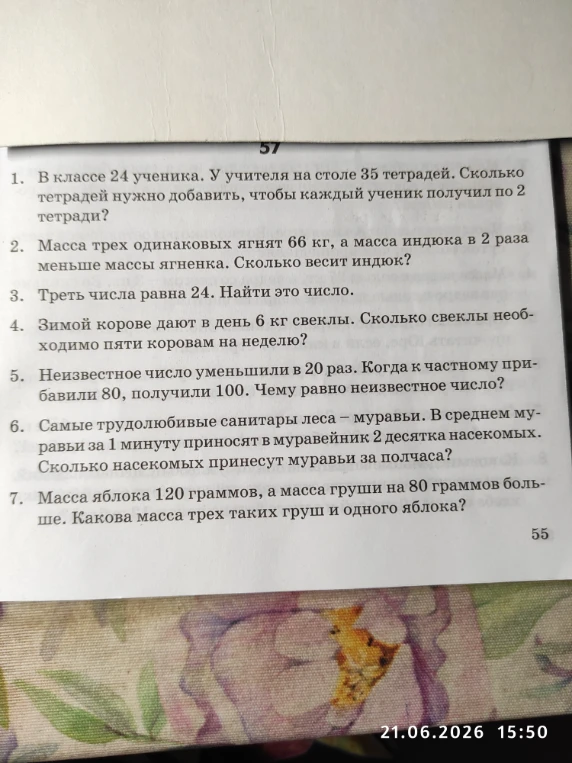 57

1. В классе 24 ученика. У учителя на столе 35 тетрадей. Сколько тетрадей нужно добавить, чтобы каждый ученик получил по 2 тетради?

2. Масса трех одинаковых ягнят 66 кг, а масса индюка в 2 раза меньше массы ягненка. Сколько весит индюк?

3. Треть числа равна 24. Найти это число.

4. Зимой корове дают в день 6 кг свеклы. Сколько свеклы необходимо пяти коровам на неделю?

5. Неизвестное число уменьшили в 20 раз. Когда к частному прибавили 80, получили 100. Чему равно неизвестное число?

6. Самые трудолюбивые санитары леса – муравьи. В среднем муравьи за 1 минуту приносят в муравейник 2 десятка насекомых. Сколько насекомых принесут муравьи за полчаса?

7. Масса яблока 120 граммов, а масса груши на 80 граммов больше. Какова масса трех таких груш и одного яблока?

55

21.06.2026 15:50